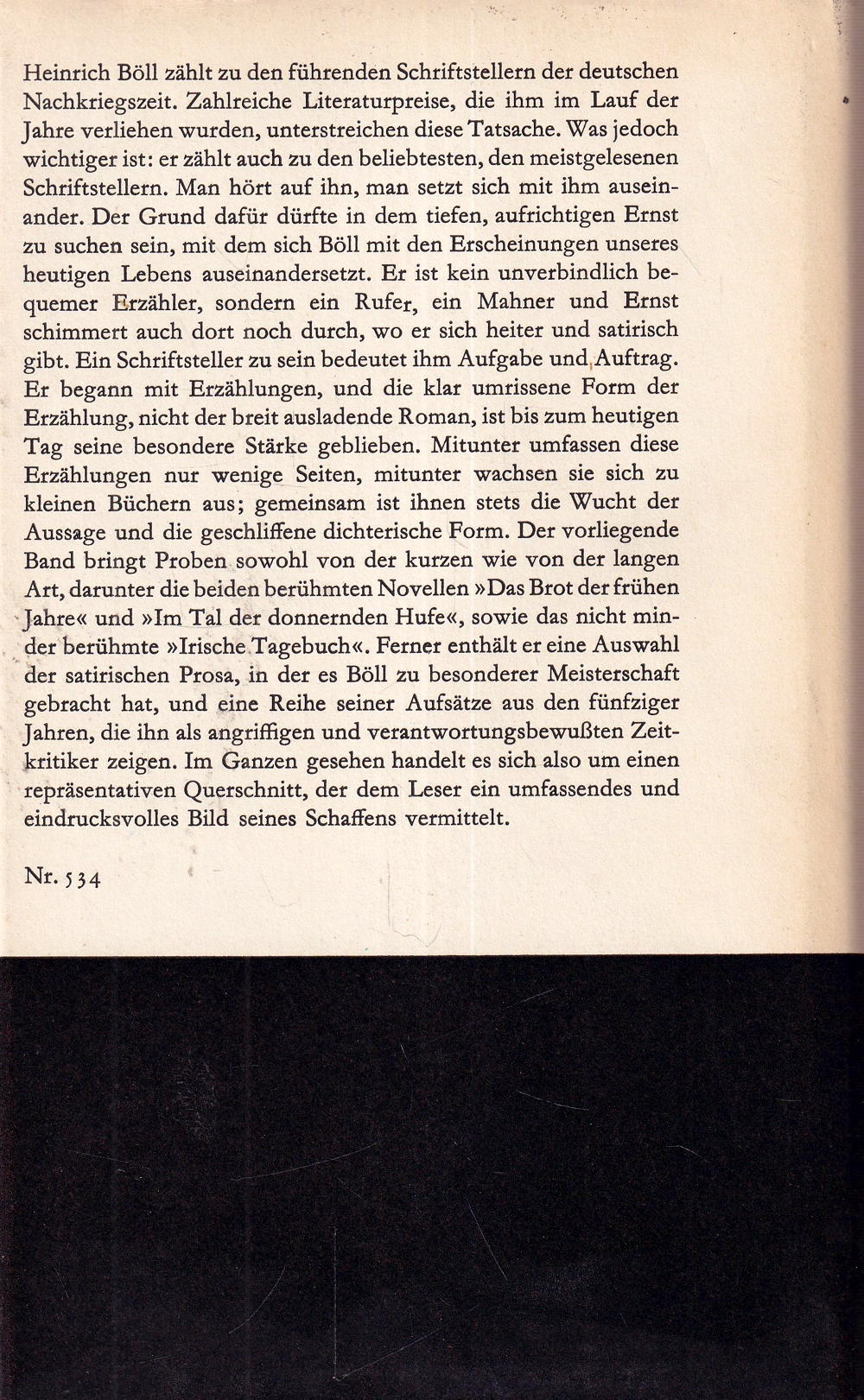 Heinrich Böll zählt zu den führenden Schriftstellern der deutschen Nachkriegszeit. Zahlreiche Literaturpreise, die ihm im Lauf der Jahre verliehen wurden, unterstreichen diese Tatsache. Was jedoch wichtiger ist: er zählt auch zu den beliebtesten, den meistgelesenen Schriftstellern. Man hört auf ihn, man setzt sich mit ihm auseinander. Der Grund dafür dürfte in dem tiefen, aufrichtigen Ernst zu suchen sein, mit dem sich Böll mit den Erscheinungen unseres heutigen Lebens auseinandersetzt. Er ist kein unverbindlich bequemer Erzähler, sondern ein Rufer, ein Mahner und Ernst schimmert auch dort noch durch, wo er sich heiter und satirisch gibt. Ein Schriftsteller zu sein bedeutet ihm Aufgabe und Auftrag. Er begann mit Erzählungen, und die klar umrissene Form der Erzählung, nicht der breit ausladende Roman, ist bis zum heutigen Tag seine besondere Stärke geblieben. Mitunter umfassen diese Erzählungen nur wenige Seiten, mitunter wachsen sie sich zu kleinen Büchern aus; gemeinsam ist ihnen stets die Wucht der Aussage und die geschliffene dichterische Form. Der vorliegende Band bringt Proben sowohl von der kurzen wie von der langen Art, darunter die beiden berühmten Novellen »Das Brot der frühen Jahre« und »Im Tal der donnernden Hufe«, sowie das nicht minder berühmte »Irische Tagebuch«. Ferner enthält er eine Auswahl der satirischen Prosa, in der es Böll zu besonderer Meisterschaft gebracht hat, und eine Reihe seiner Aufsätze aus den fünfziger Jahren, die ihn als angriffigen und verantwortungsbewußten Zeitkritiker zeigen. Im Ganzen gesehen handelt es sich also um einen repräsentativen Querschnitt, der dem Leser ein umfassendes und eindrucksvolles Bild seines Schaffens vermittelt.

Nr. 534